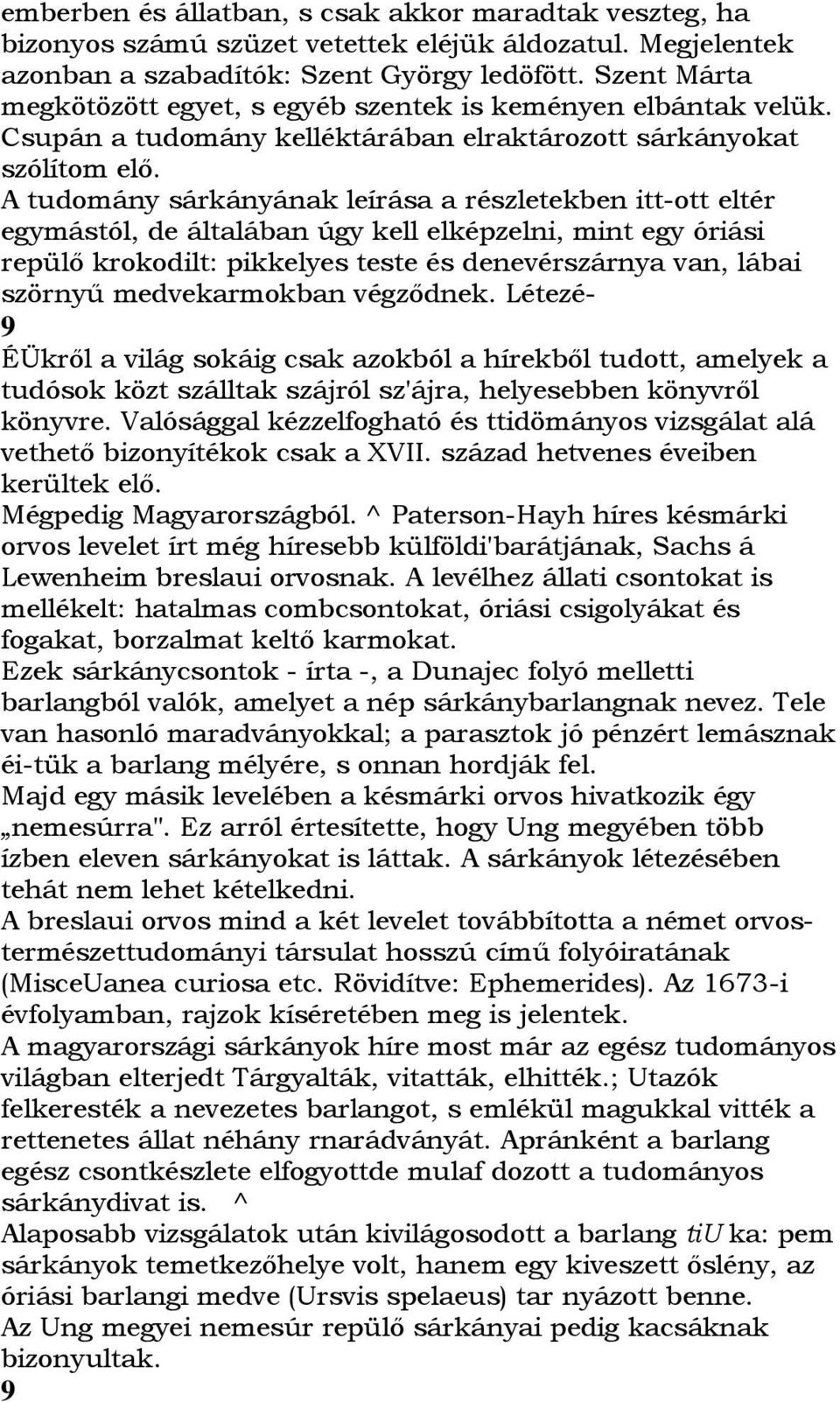 emberben és állatban, s csak akkor maradtak veszteg, ha bizonyos számú szüzet vetettek eléjük áldozatul. Megjelentek azonban a szabadítók: Szent György ledöfött. Szent Márta megkötözött egyet, s egyéb szentek is keményen elbántak velük. Csupán a tudomány kelléktárában elraktározott sárkányokat szólítom elő.
A tudomány sárkányának leírása a részletekben itt-ott eltér egymástól, de általában úgy kell elképzelni, mint egy óriási repülő krokodilt: pikkelyes teste és denevérszárnya van, lábai szörnyű medvekarmokban végződnek. Létezé-
9
ÉÜkről a világ sokáig csak azokból a hírekből tudott, amelyek a tudósok közt szálltak szájról sz'ájra, helyesebben könyvről könyvre. Valósággal kézzelfogható és ttidömányos vizsgálat alá vethető bizonyítékok csak a XVII. század hetvenes éveiben kerültek elő.
Mégpedig Magyarországból. ^ Paterson-Hayh híres késmárki orvos levelet írt még híresebb külföldi'barátjának, Sachs á Lewenheim breslaui orvosnak. A levélhez állati csontokat is mellékelt: hatalmas combcsontokat, óriási csigolyákat és fogakat, borzalmat keltő karmokat.
Ezek sárkánycsontok - írta -, a Dunajec folyó melletti barlangból valók, amelyet a nép sárkánybarlangnak nevez. Tele van hasonló maradványokkal; a parasztok jó pénzért lemásznak éi-tük a barlang mélyére, s onnan hordják fel.
Majd egy másik levelében a késmárki orvos hivatkozik égy „nemesúrra". Ez arról értesítette, hogy Ung megyében több ízben eleven sárkányokat is láttak. A sárkányok létezésében tehát nem lehet kételkedni.
A breslaui orvos mind a két levelet továbbította a német orvos-természettudományi társulat hosszú című folyóiratának (MisceUanea curiosa etc. Rövidítve: Ephemerides). Az 1673-i évfolyamban, rajzok kíséretében meg is jelentek.
A magyarországi sárkányok híre most már az egész tudományos világban elterjedt Tárgyalták, vitatták, elhitték.; Utazók felkeresték a nevezetes barlangot, s emlékül magukkal vitték a rettenetes állat néhány rnarádványát. Apránként a barlang egész csontkészlete elfogyottde mulaf dozott a tudományos sárkánydivat is. ^
Alaposabb vizsgálatok után kivilágosodott a barlang tiU ka: pem sárkányok temetkezőhelye volt, hanem egy kiveszett őslény, az óriási barlangi medve (Ursvis spelaeus) tar nyázott benne.
Az Ung megyei nemesúr repülő sárkányai pedig kacsáknak bizonyultak.
9